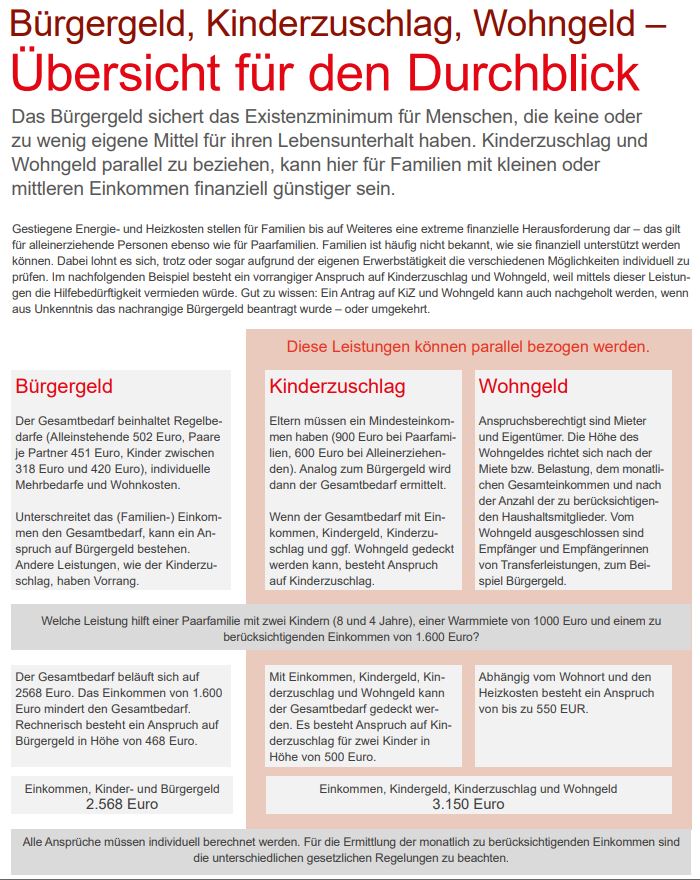 Bürgergeld, Kinderzuschlag, Wohngeld –
Übersicht für den Durchblick

Das Bürgergeld sichert das Existenzminimum für Menschen, die keine oder zu wenig eigene Mittel für ihren Lebensunterhalt haben. Kinderzuschlag und Wohngeld parallel zu beziehen, kann hier für Familien mit kleinen oder mittleren Einkommen finanziell günstiger sein.

Gestiegene Energie- und Heizkosten stellen für Familien bis auf Weiteres eine extreme finanzielle Herausforderung dar – das gilt für alleinerziehende Personen ebenso wie für Paarfamilien. Familien ist häufig nicht bekannt, wie sie finanziell unterstützt werden können. Dabei lohnt es sich, trotz oder sogar aufgrund der eigenen Erwerbstätigkeit die verschiedenen Möglichkeiten individuell zu prüfen. Im nachfolgenden Beispiel besteht ein vorrangiger Anspruch auf Kinderzuschlag und Wohngeld, weil mittels dieser Leistungen die Hilfebedürftigkeit vermieden würde. Gut zu wissen: Ein Antrag auf KiZ und Wohngeld kann auch nachgeholt werden, wenn aus Unkenntnis das nachrangige Bürgergeld beantragt wurde – oder umgekehrt.

Diese Leistungen können parallel bezogen werden.

Bürgergeld

Der Gesamtbedarf beinhaltet Regelbedarfe (Alleinstehende 502 Euro, Paare je Partner 451 Euro, Kinder zwischen 318 Euro und 420 Euro), individuelle Mehrbedarfe und Wohnkosten.

Unterschreitet das (Familien-) Einkommen den Gesamtbedarf, kann ein Anspruch auf Bürgergeld bestehen. Andere Leistungen, wie der Kinderzuschlag, haben Vorrang.

Kinderzuschlag

Eltern müssen ein Mindesteinkommen haben (900 Euro bei Paarfamilien, 600 Euro bei Alleinerziehenden). Analog zum Bürgergeld wird dann der Gesamtbedarf ermittelt.

Wenn der Gesamtbedarf mit Einkommen, Kindergeld, Kinderzuschlag und ggf. Wohngeld gedeckt werden kann, besteht Anspruch auf Kinderzuschlag.

Wohngeld

Anspruchsberechtigt sind Mieter und Eigentümer. Die Höhe des Wohngeldes richtet sich nach der Miete bzw. Belastung, dem monatlichen Gesamteinkommen und nach der Anzahl der zu berücksichtigenden Haushaltsmitglieder. Vom Wohngeld ausgeschlossen sind Empfänger und Empfängerinnen von Transferleistungen, zum Beispiel Bürgergeld.

Welche Leistung hilft einer Paarfamilie mit zwei Kindern (8 und 4 Jahre), einer Warmmiete von 1000 Euro und einem zu berücksichtigenden Einkommen von 1.600 Euro?

Der Gesamtbedarf beläuft sich auf 2568 Euro. Das Einkommen von 1.600 Euro mindert den Gesamtbedarf. Rechnerisch besteht ein Anspruch auf Bürgergeld in Höhe von 468 Euro.

Mit Einkommen, Kindergeld, Kinderzuschlag und Wohngeld kann der Gesamtbedarf gedeckt werden. Es besteht Anspruch auf Kinderzuschlag für zwei Kinder in Höhe von 500 Euro.

Abhängig vom Wohnort und den Heizkosten besteht ein Anspruch von bis zu 550 EUR.

Einkommen, Kinder- und Bürgergeld
2.568 Euro

Einkommen, Kindergeld, Kinderzuschlag und Wohngeld
3.150 Euro

Alle Ansprüche müssen individuell berechnet werden. Für die Ermittlung der monatlich zu berücksichtigenden Einkommen sind die unterschiedlichen gesetzlichen Regelungen zu beachten.